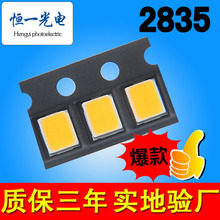 恒一光电
Hengyi photoelectric

2835

爆款

质保三年 实地验厂